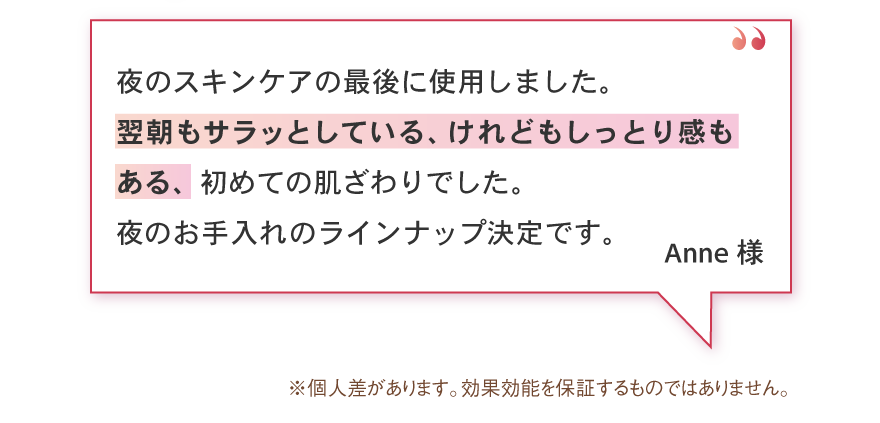 夜のスキンケアの最後に使用しました。
翌朝もサラッとしている、けれどもしっとり感もある、初めての肌ざわりでした。
夜のお手入れのラインナップ決定です。

Anne 様

※個人差があります。効果効能を保証するものではありません。